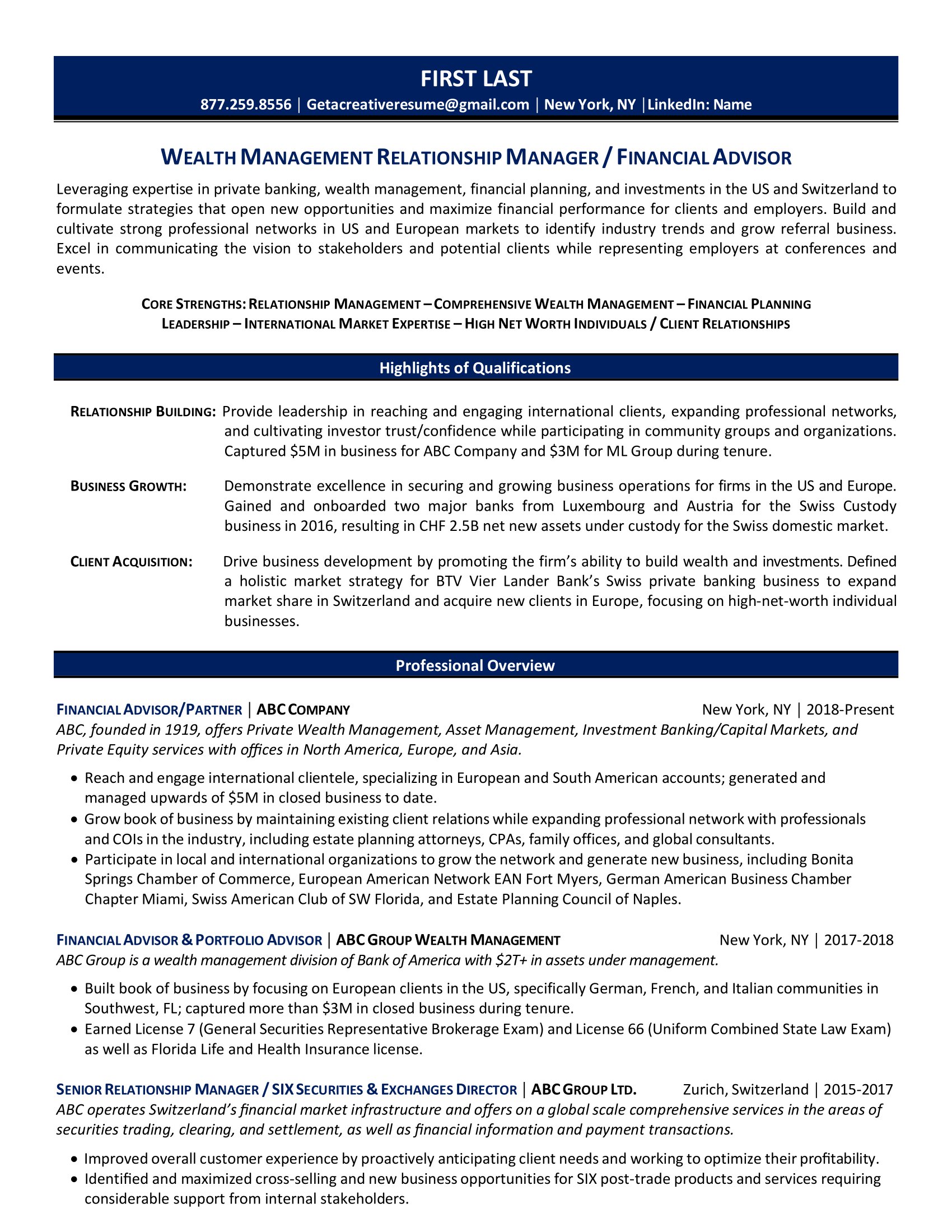 FIRST LAST

877.259.8556 | Getacreativeresume@gmail.com | New York, NY |LinkedIn: Name

WEALTH MANAGEMENT RELATIONSHIP MANAGER / FINANCIAL ADVISOR

Leveraging expertise in private banking, wealth management, financial planning, and investments in the US and Switzerland to formulate strategies that open new opportunities and maximize financial performance for clients and employers. Build and cultivate strong professional networks in US and European markets to identify industry trends and grow referral business. Excel in communicating the vision to stakeholders and potential clients while representing employers at conferences and events.

CORE STRENGTHS: RELATIONSHIP MANAGEMENT – COMPREHENSIVE WEALTH MANAGEMENT – FINANCIAL PLANNING
LEADERSHIP – INTERNATIONAL MARKET EXPERTISE – HIGH NET WORTH INDIVIDUALS / CLIENT RELATIONSHIPS

Highlights of Qualifications

RELATIONSHIP BUILDING: Provide leadership in reaching and engaging international clients, expanding professional networks, and cultivating investor trust/confidence while participating in community groups and organizations. Captured $5M in business for ABC Company and $3M for ML Group during tenure.

BUSINESS GROWTH: Demonstrate excellence in securing and growing business operations for firms in the US and Europe. Gained and onboarded two major banks from Luxembourg and Austria for the Swiss Custody business in 2016, resulting in CHF 2.5B net new assets under custody for the Swiss domestic market.

CLIENT ACQUISITION: Drive business development by promoting the firm's ability to build wealth and investments. Defined a holistic market strategy for BTV Vier Lander Bank's Swiss private banking business to expand market share in Switzerland and acquire new clients in Europe, focusing on high-net-worth individual businesses.

Professional Overview

FINANCIAL ADVISOR/PARTNER | ABC COMPANY New York, NY | 2018-Present
ABC, founded in 1919, offers Private Wealth Management, Asset Management, Investment Banking/Capital Markets, and Private Equity services with offices in North America, Europe, and Asia.

• Reach and engage international clientele, specializing in European and South American accounts; generated and managed upwards of $5M in closed business to date.
• Grow book of business by maintaining existing client relations while expanding professional network with professionals and COIs in the industry, including estate planning attorneys, CPAs, family offices, and global consultants.
• Participate in local and international organizations to grow the network and generate new business, including Bonita Springs Chamber of Commerce, European American Network EAN Fort Myers, German American Business Chamber Chapter Miami, Swiss American Club of SW Florida, and Estate Planning Council of Naples.

FINANCIAL ADVISOR & PORTFOLIO ADVISOR | ABC GROUP WEALTH MANAGEMENT New York, NY | 2017-2018
ABC Group is a wealth management division of Bank of America with $2T+ in assets under management.

• Built book of business by focusing on European clients in the US, specifically German, French, and Italian communities in Southwest, FL; captured more than $3M in closed business during tenure.
• Earned License 7 (General Securities Representative Brokerage Exam) and License 66 (Uniform Combined State Law Exam) as well as Florida Life and Health Insurance license.

SENIOR RELATIONSHIP MANAGER / SIX SECURITIES & EXCHANGES DIRECTOR | ABC GROUP LTD. Zurich, Switzerland | 2015-2017
ABC operates Switzerland's financial market infrastructure and offers on a global scale comprehensive services in the areas of securities trading, clearing, and settlement, as well as financial information and payment transactions.

• Improved overall customer experience by proactively anticipating client needs and working to optimize their profitability.
• Identified and maximized cross-selling and new business opportunities for SIX post-trade products and services requiring considerable support from internal stakeholders.